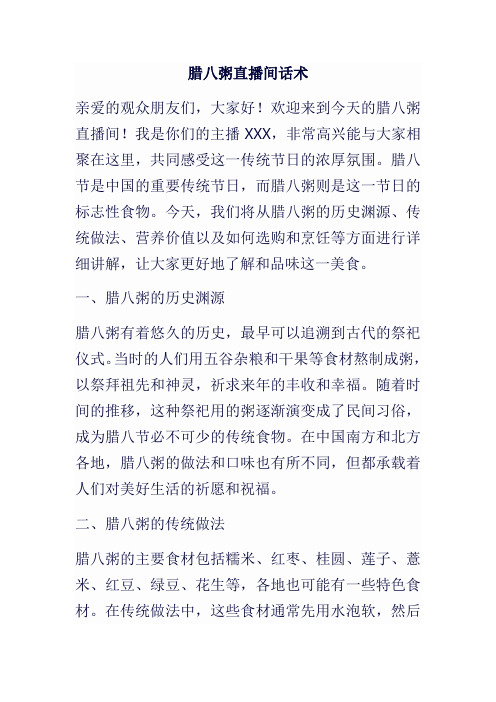 腊八粥直播间话术

亲爱的观众朋友们，大家好！欢迎来到今天的腊八粥直播间！我是你们的主播 XXX，非常高兴能与大家相聚在这里，共同感受这一传统节日的浓厚氛围。腊八节是中国的重要传统节日，而腊八粥则是这一节日的标志性食物。今天，我们将从腊八粥的历史渊源、传统做法、营养价值以及如何选购和烹饪等方面进行详细讲解，让大家更好地了解和品味这一美食。

一、腊八粥的历史渊源

腊八粥有着悠久的历史，最早可以追溯到古代的祭祀仪式。当时的人们用五谷杂粮和干果等食材熬制成粥，以祭拜祖先和神灵，祈求来年的丰收和幸福。随着时间的推移，这种祭祀用的粥逐渐演变成了民间习俗，成为腊八节必不可少的传统食物。在中国南方和北方各地，腊八粥的做法和口味也有所不同，但都承载着人们对美好生活的祈愿和祝福。

二、腊八粥的传统做法

腊八粥的主要食材包括糯米、红枣、桂圆、莲子、薏米、红豆、绿豆、花生等，各地也可能有一些特色食材。在传统做法中，这些食材通常先用水泡软，然后